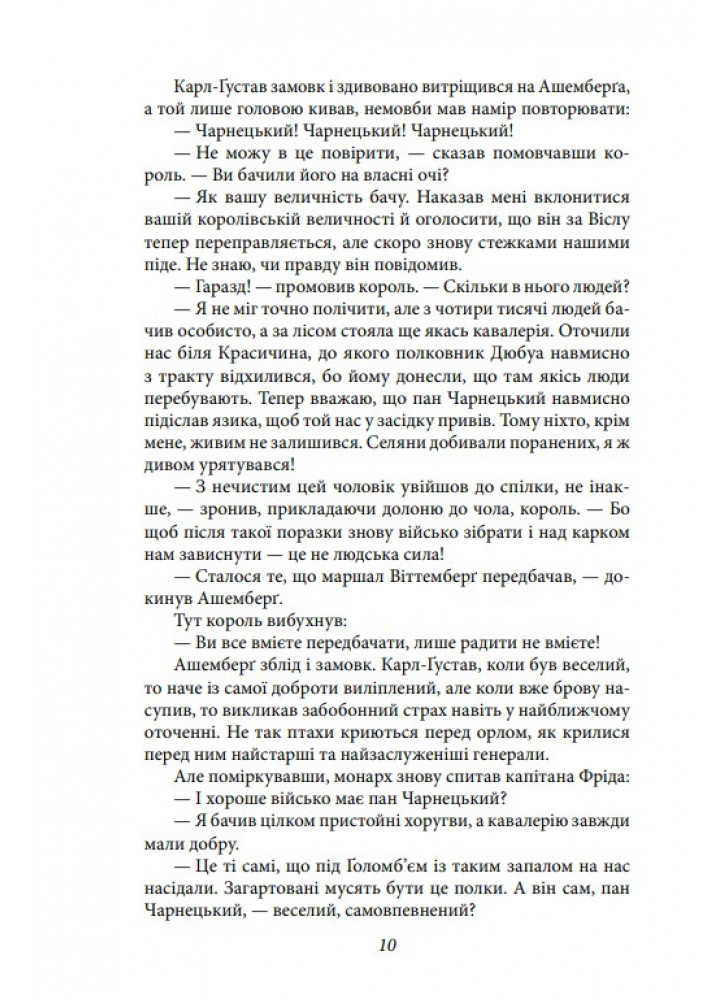 Карл-Ґустав замовк і здивовано витріщився на Ашемберґа, а той лише головою кивав, немовби мав намір повторювати:

— Чарнецький! Чарнецький! Чарнецький!

— Не можу в це повірити, — сказав помовчавши король. — Ви бачили його на власні очі?

— Як вашу величність бачу. Наказав мені вклонитися вашій королівській величності й оголосити, що він за Віслу тепер переправляється, але скоро знову стежками нашими піде. Не знаю, чи правду він повідомив.

— Гаразд! — промовив король. — Скільки в нього людей?

— Я не міг точно полічити, але з чотири тисячі людей бачив особисто, а за лісом стояла ще якась кавалерія. Оточили нас біля Красичина, до якого полковник Дюбуа навмисно з тракту відхилився, бо йому донесли, що там якісь люди перебувають. Тепер вважаю, що пан Чарнецький навмисно підіслав язика, щоб той нас у засідку привів. Тому ніхто, крім мене, живим не залишився. Селяни добивали поранених, я ж дивом урятувався!

— З нечистим цей чоловік увійшов до спілки, не інакше, — зронив, прикладаючи долоню до чола, король. — Бо щоб після такої поразки знову військо зібрати і над карком нам зависнути — це не людська сила!

— Сталося те, що маршал Віттемберґ передбачав, — докинув Ашемберґ.

Тут король вибухнув:

— Ви все вмієте передбачати, лише радити не вмієте!

Ашемберґ зблід і замовк. Карл-Ґустав, коли був веселий, то наче із самої доброти виліплений, але коли вже брову насупив, то викликав забобонний страх навіть у найближчому оточенні. Не так птахи криються перед орлом, як крилися перед ним найстарші та найзаслуженіші генерали.

Але поміркувавши, монарх знову спитав капітана Фріда:

— І хороше військо має пан Чарнецький?

— Я бачив цілком пристойні хоругви, а кавалерію завжди мали добру.

— Це ті самі, що під Ґоломб'єм із таким запалом на нас насідали. Загартовані мусять бути це полки. А він сам, пан Чарнецький, — веселий, самовпевнений?

10